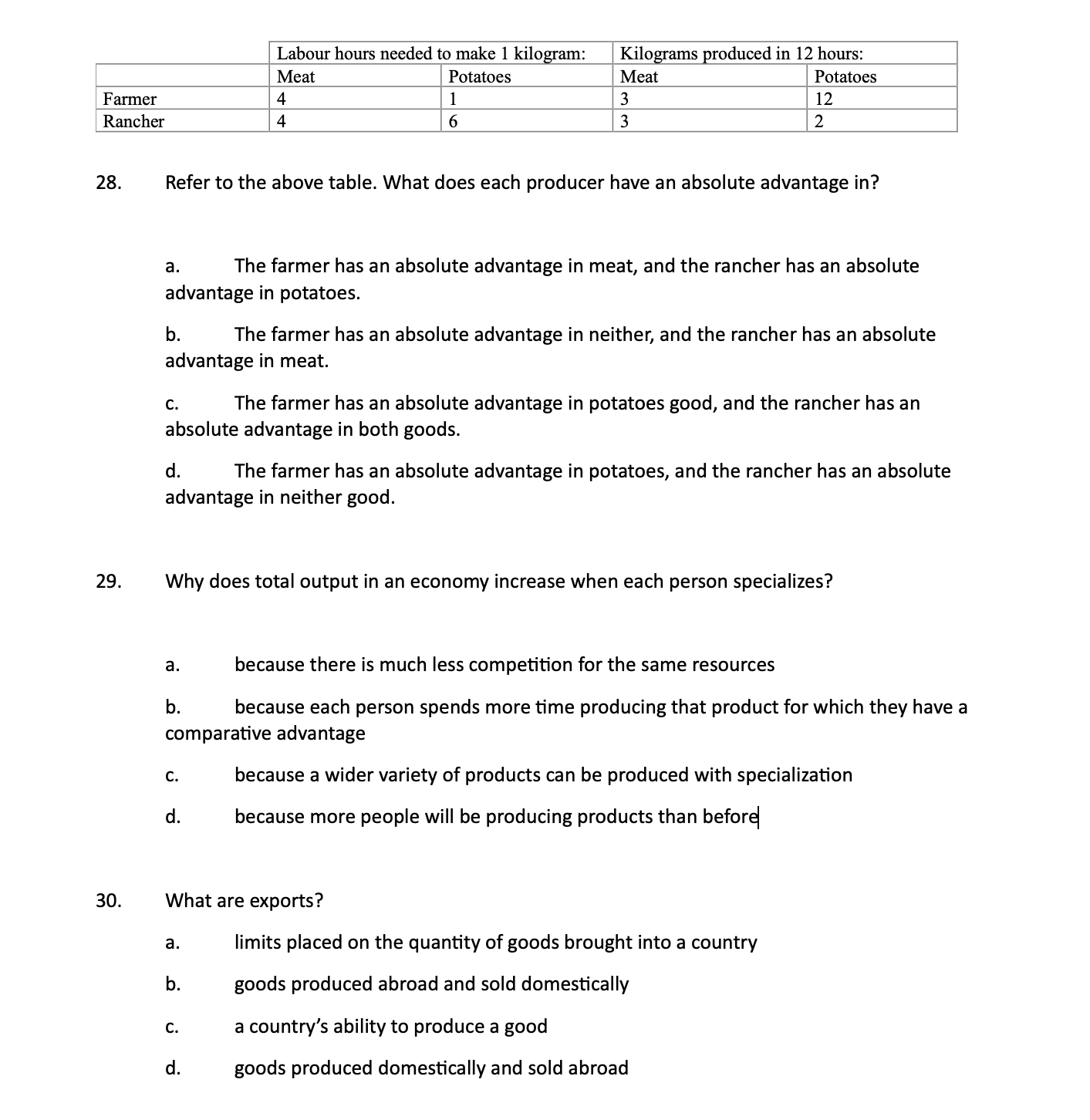 | | Labour hours needed to make 1 kilogram: | | Kilograms produced in 12 hours: | |
|---|---|---|---|---|
| | Meat | Potatoes | Meat | Potatoes |
| Farmer | 4 | 1 | 3 | 12 |
| Rancher | 4 | 6 | 3 | 2 |

28. Refer to the above table. What does each producer have an absolute advantage in?

a. The farmer has an absolute advantage in meat, and the rancher has an absolute advantage in potatoes.

b. The farmer has an absolute advantage in neither, and the rancher has an absolute advantage in meat.

c. The farmer has an absolute advantage in potatoes good, and the rancher has an absolute advantage in both goods.

d. The farmer has an absolute advantage in potatoes, and the rancher has an absolute advantage in neither good.

29. Why does total output in an economy increase when each person specializes?

a. because there is much less competition for the same resources

b. because each person spends more time producing that product for which they have a comparative advantage

c. because a wider variety of products can be produced with specialization

d. because more people will be producing products than before

30. What are exports?

a. limits placed on the quantity of goods brought into a country

b. goods produced abroad and sold domestically

c. a country's ability to produce a good

d. goods produced domestically and sold abroad